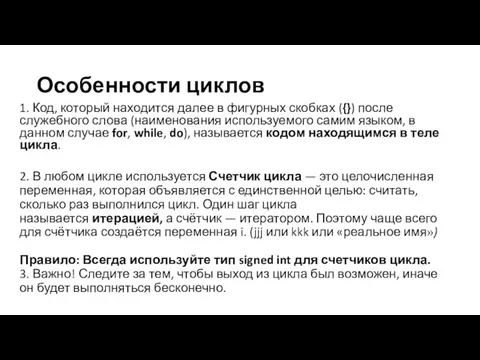 Особенности циклов

1. Код, который находится далее в фигурных скобках ({}) после служебного слова (наименования используемого самим языком, в данном случае for, while, do), называется кодом находящимся в теле цикла.

2. В любом цикле используется Счетчик цикла — это целочисленная переменная, которая объявляется с единственной целью: считать, сколько раз выполнился цикл. Один шаг цикла называется итерацией, а счётчик — итератором. Поэтому чаще всего для счётчика создаётся переменная i. (jjj или kkk или «реальное имя»)

Правило: Всегда используйте тип signed int для счетчиков цикла.
3. Важно! Следите за тем, чтобы выход из цикла был возможен, иначе он будет выполняться бесконечно.